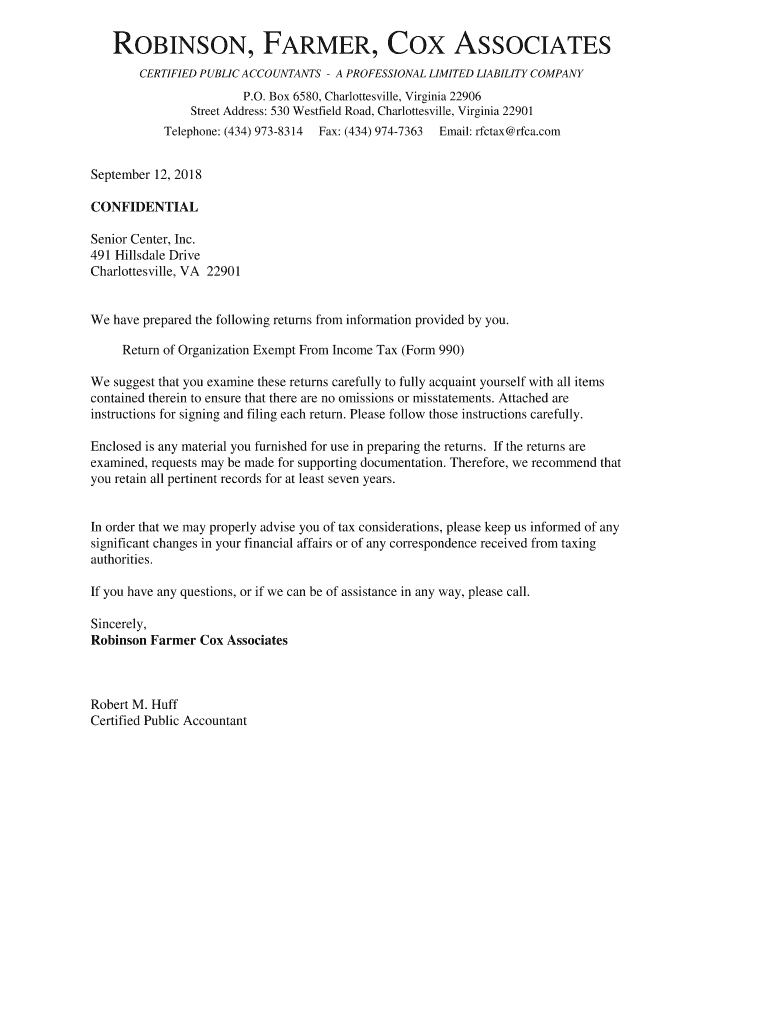 ROBINSON, FARMER, COX ASSOCIATES

CERTIFIED PUBLIC ACCOUNTANTS - A PROFESSIONAL LIMITED LIABILITY COMPANY

P.O. Box 6580, Charlottesville, Virginia 22906
Street Address: 530 Westfield Road, Charlottesville, Virginia 22901
Telephone: (434) 973-8314 Fax: (434) 974-7363 Email: rfctax@rfca.com

September 12, 2018

CONFIDENTIAL

Senior Center, Inc.
491 Hillsdale Drive
Charlottesville, VA 22901

We have prepared the following returns from information provided by you.

Return of Organization Exempt From Income Tax (Form 990)

We suggest that you examine these returns carefully to fully acquaint yourself with all items contained therein to ensure that there are no omissions or misstatements. Attached are instructions for signing and filing each return. Please follow those instructions carefully.

Enclosed is any material you furnished for use in preparing the returns. If the returns are examined, requests may be made for supporting documentation. Therefore, we recommend that you retain all pertinent records for at least seven years.

In order that we may properly advise you of tax considerations, please keep us informed of any significant changes in your financial affairs or of any correspondence received from taxing authorities.

If you have any questions, or if we can be of assistance in any way, please call.

Sincerely,
Robinson Farmer Cox Associates

Robert M. Huff
Certified Public Accountant